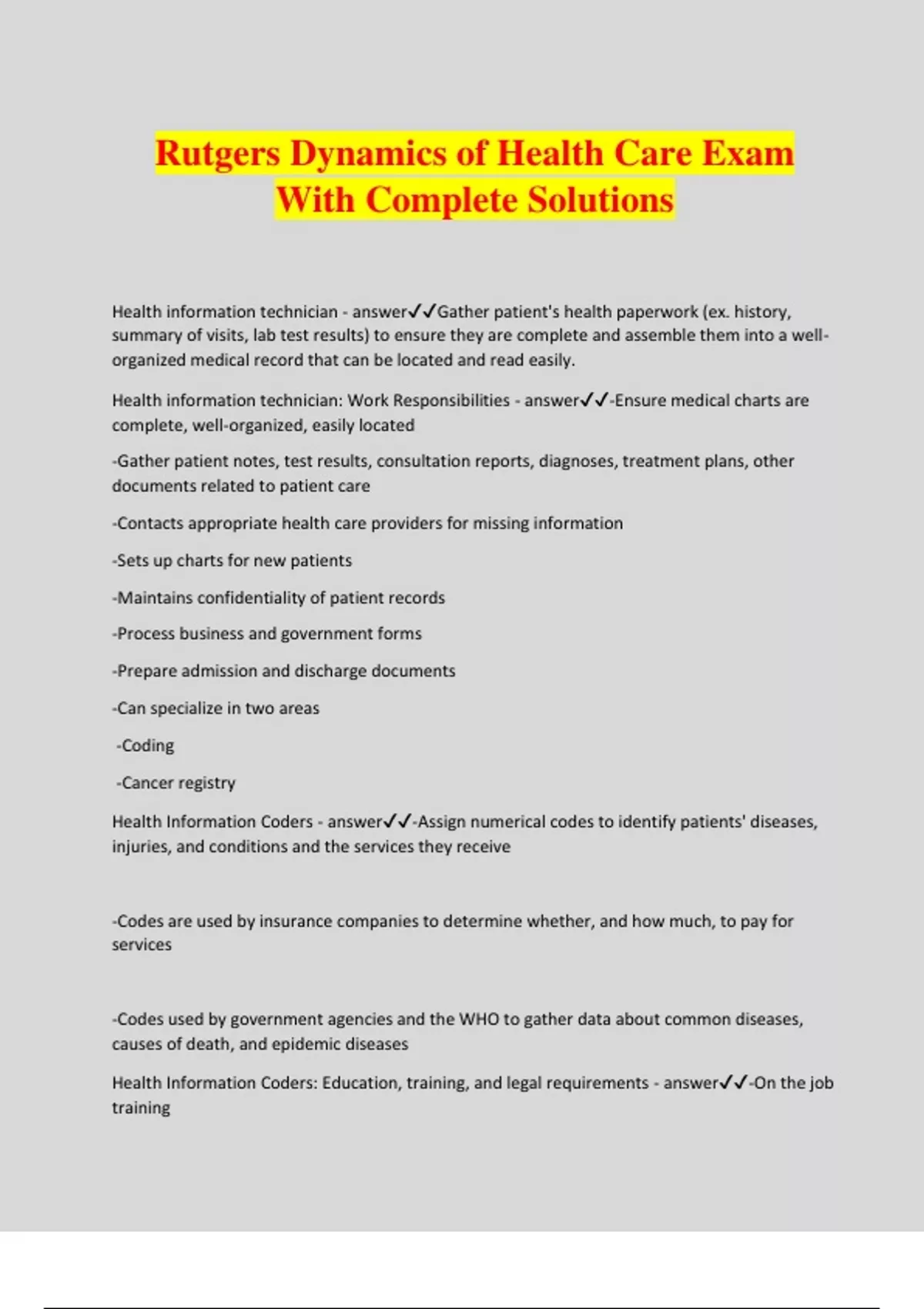 Rutgers Dynamics of Health Care Exam With Complete Solutions

Health information technician - answer✓✓Gather patient's health paperwork (ex. history, summary of visits, lab test results) to ensure they are complete and assemble them into a well-organized medical record that can be located and read easily.

Health information technician: Work Responsibilities - answer✓✓-Ensure medical charts are complete, well-organized, easily located

-Gather patient notes, test results, consultation reports, diagnoses, treatment plans, other documents related to patient care

-Contacts appropriate health care providers for missing information

-Sets up charts for new patients

-Maintains confidentiality of patient records

-Process business and government forms

-Prepare admission and discharge documents

-Can specialize in two areas

-Coding

-Cancer registry

Health Information Coders - answer✓✓-Assign numerical codes to identify patients' diseases, injuries, and conditions and the services they receive

-Codes are used by insurance companies to determine whether, and how much, to pay for services

-Codes used by government agencies and the WHO to gather data about common diseases, causes of death, and epidemic diseases

Health Information Coders: Education, training, and legal requirements - answer✓✓-On the job training